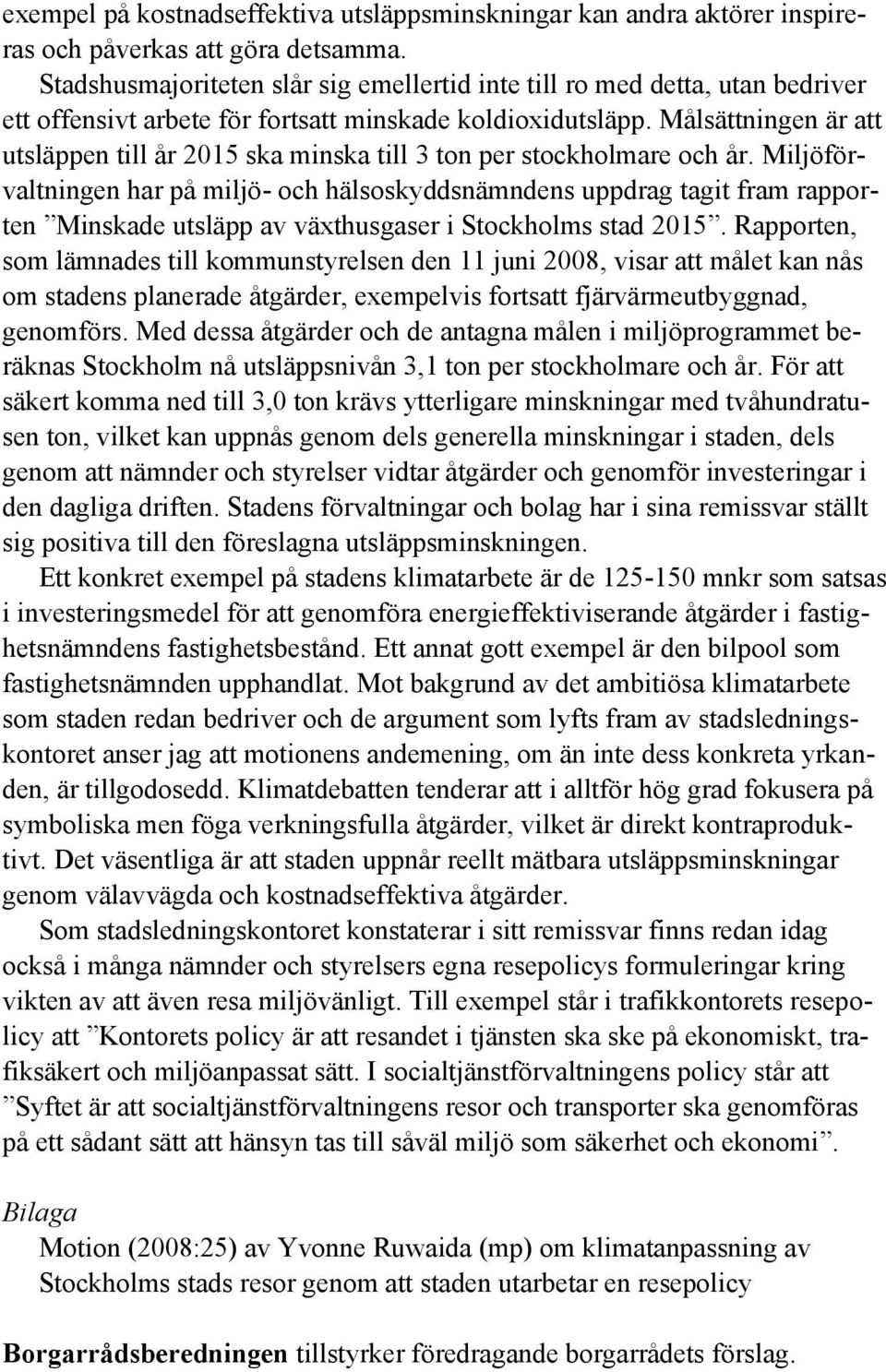 exempel på kostnadseffektiva utsläppsminskningar kan andra aktörer inspireras och påverkas att göra detsamma.

Stadshusmajoriteten slår sig emellertid inte till ro med detta, utan bedriver ett offensivt arbete för fortsatt minskade koldioxidutsläpp. Målsättningen är att utsläppen till år 2015 ska minska till 3 ton per stockholmare och år. Miljöförvaltningen har på miljö- och hälsoskyddsnämndens uppdrag tagit fram rapporten ”Minskade utsläpp av växthusgaser i Stockholms stad 2015”. Rapporten, som lämnades till kommunstyrelsen den 11 juni 2008, visar att målet kan nås om stadens planerade åtgärder, exempelvis fortsatt fjärvärmeutbyggnad, genomförs. Med dessa åtgärder och de antagna målen i miljöprogrammet beräknas Stockholm nå utsläppsnivån 3,1 ton per stockholmare och år. För att säkert komma ned till 3,0 ton krävs ytterligare minskningar med tvåhundratusen ton, vilket kan uppnås genom dels generella minskningar i staden, dels genom att nämnder och styrelser vidtar åtgärder och genomför investeringar i den dagliga driften. Stadens förvaltningar och bolag har i sina remissvar ställt sig positiva till den föreslagna utsläppsminskningen.

Ett konkret exempel på stadens klimatarbete är de 125-150 mnkr som satsas i investeringsmedel för att genomföra energieffektiviserande åtgärder i fastighetsnämndens fastighetsbestånd. Ett annat gott exempel är den bilpool som fastighetsnämnden upphandlat. Mot bakgrund av det ambitiösa klimatarbete som staden redan bedriver och de argument som lyfts fram av stadsledningskontoret anser jag att motionens andemening, om än inte dess konkreta yrkanden, är tillgodosedd. Klimatdebatten tenderar att i alltför hög grad fokusera på symboliska men föga verkningsfulla åtgärder, vilket är direkt kontraproduktivt. Det väsentliga är att staden uppnår reellt mätbara utsläppsminskningar genom välavvägda och kostnadseffektiva åtgärder.

Som stadsledningskontoret konstaterar i sitt remissvar finns redan idag också i många nämnder och styrelsers egna resepolicys formuleringar kring vikten av att även resa miljövänligt. Till exempel står i trafikkontorets resepolicy att ”Kontorets policy är att resandet i tjänsten ska ske på ekonomiskt, trafiksäkert och miljöanpassat sätt. I socialtjänstförvaltningens policy står att ”Syftet är att socialtjänstförvaltningens resor och transporter ska genomföras på ett sådant sätt att hänsyn tas till såväl miljö som säkerhet och ekonomi”.

Bilaga
Motion (2008:25) av Yvonne Ruwaida (mp) om klimatanpassning av Stockholms stads resor genom att staden utarbetar en resepolicy

Borgarrådsberedningen tillstyrker föredragande borgarrådets förslag.